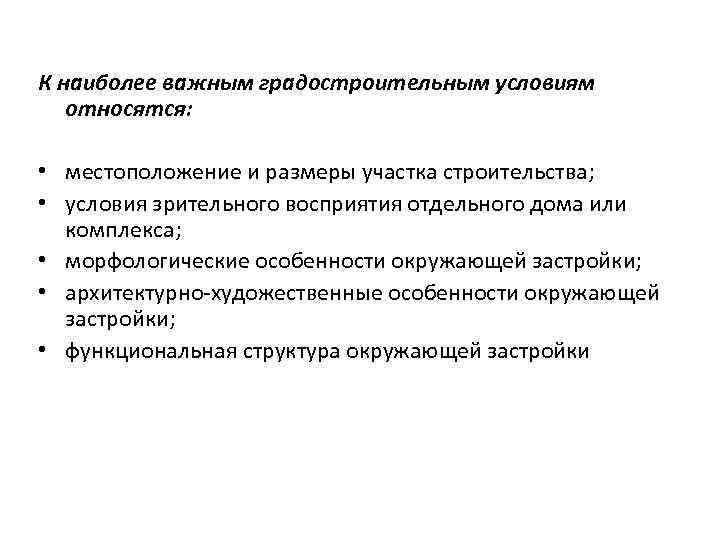 К наиболее важным градостроительным условиям относятся:

• местоположение и размеры участка строительства;
• условия зрительного восприятия отдельного дома или комплекса;
• морфологические особенности окружающей застройки;
• архитектурно-художественные особенности окружающей застройки;
• функциональная структура окружающей застройки